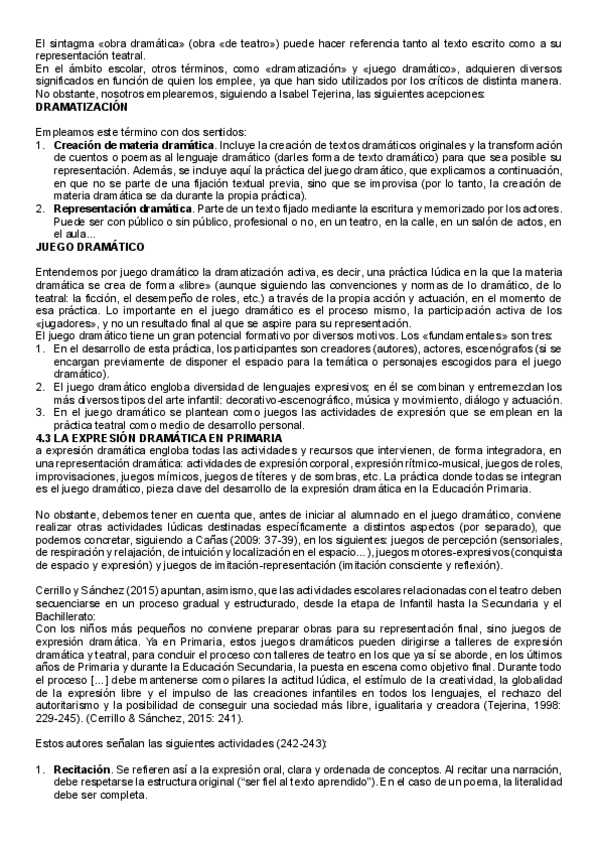 El sintagma «obra dramática» (obra «de teatro») puede hacer referencia tanto al texto escrito como a su representación teatral.
En el ámbito escolar, otros términos, como «dramatización» y «juego dramático», adquieren diversos significados en función de quien los emplee, ya que han sido utilizados por los críticos de distinta manera. No obstante, nosotros emplearemos, siguiendo a Isabel Tejerina, las siguientes acepciones:
DRAMATIZACIÓN

Empleamos este término con dos sentidos:
1. Creación de materia dramática. Incluye la creación de textos dramáticos originales y la transformación de cuentos o poemas al lenguaje dramático (darles forma de texto dramático) para que sea posible su representación. Además, se incluye aquí la práctica del juego dramático, que explicamos a continuación, en que no se parte de una fijación textual previa, sino que se improvisa (por lo tanto, la creación de materia dramática se da durante la propia práctica).
2. Representación dramática. Parte de un texto fijado mediante la escritura y memorizado por los actores. Puede ser con público o sin público, profesional o no, en un teatro, en la calle, en un salón de actos, en el aula...
JUEGO DRAMÁTICO

Entendemos por juego dramático la dramatización activa, es decir, una práctica lúdica en la que la materia dramática se crea de forma «libre» (aunque siguiendo las convenciones y normas de lo dramático, de lo teatral: la ficción, el desempeño de roles, etc.) a través de la propia acción y actuación, en el momento de esa práctica. Lo importante en el juego dramático es el proceso mismo, la participación activa de los «jugadores», y no un resultado final al que se aspire para su representación.
El juego dramático tiene un gran potencial formativo por diversos motivos. Los «fundamentales» son tres:
1. En el desarrollo de esta práctica, los participantes son creadores (autores), actores, escenógrafos (si se encargan previamente de disponer el espacio para la temática o personajes escogidos para el juego dramático).
2. El juego dramático engloba diversidad de lenguajes expresivos; en él se combinan y entremezclan los más diversos tipos del arte infantil: decorativo-escenográfico, música y movimiento, diálogo y actuación.
3. En el juego dramático se plantean como juegos las actividades de expresión que se emplean en la práctica teatral como medio de desarrollo personal.
4.3 LA EXPRESIÓN DRAMÁTICA EN PRIMARIA
a expresión dramática engloba todas las actividades y recursos que intervienen, de forma integradora, en una representación dramática: actividades de expresión corporal, expresión rítmico-musical, juegos de roles, improvisaciones, juegos mímicos, juegos de títeres y de sombras, etc. La práctica donde todas se integran es el juego dramático, pieza clave del desarrollo de la expresión dramática en la Educación Primaria.

No obstante, debemos tener en cuenta que, antes de iniciar al alumnado en el juego dramático, conviene realizar otras actividades lúdicas destinadas específicamente a distintos aspectos (por separado), que podemos concretar, siguiendo a Cañas (2009: 37-39), en los siguientes: juegos de percepción (sensoriales, de respiración y relajación, de intuición y localización en el espacio...), juegos motores-expresivos (conquista de espacio y expresión) y juegos de imitación-representación (imitación consciente y reflexión).

Cerrillo y Sánchez (2015) apuntan, asimismo, que las actividades escolares relacionadas con el teatro deben secuenciarse en un proceso gradual y estructurado, desde la etapa de Infantil hasta la Secundaria y el Bachillerato:
Con los niños más pequeños no conviene preparar obras para su representación final, sino juegos de expresión dramática. Ya en Primaria, estos juegos dramáticos pueden dirigirse a talleres de expresión dramática y teatral, para concluir el proceso con talleres de teatro en los que ya sí se aborde, en los últimos años de Primaria y durante la Educación Secundaria, la puesta en escena como objetivo final. Durante todo el proceso [...] debe mantenerse como pilares la actitud lúdica, el estímulo de la creatividad, la globalidad de la expresión libre y el impulso de las creaciones infantiles en todos los lenguajes, el rechazo del autoritarismo y la posibilidad de conseguir una sociedad más libre, igualitaria y creadora (Tejerina, 1998: 229-245). (Cerrillo & Sánchez, 2015: 241).

Estos autores señalan las siguientes actividades (242-243):

1. Recitación. Se refieren así a la expresión oral, clara y ordenada de conceptos. Al recitar una narración, debe respetarse la estructura original ("ser fiel al texto aprendido"). En el caso de un poema, la literalidad debe ser completa.